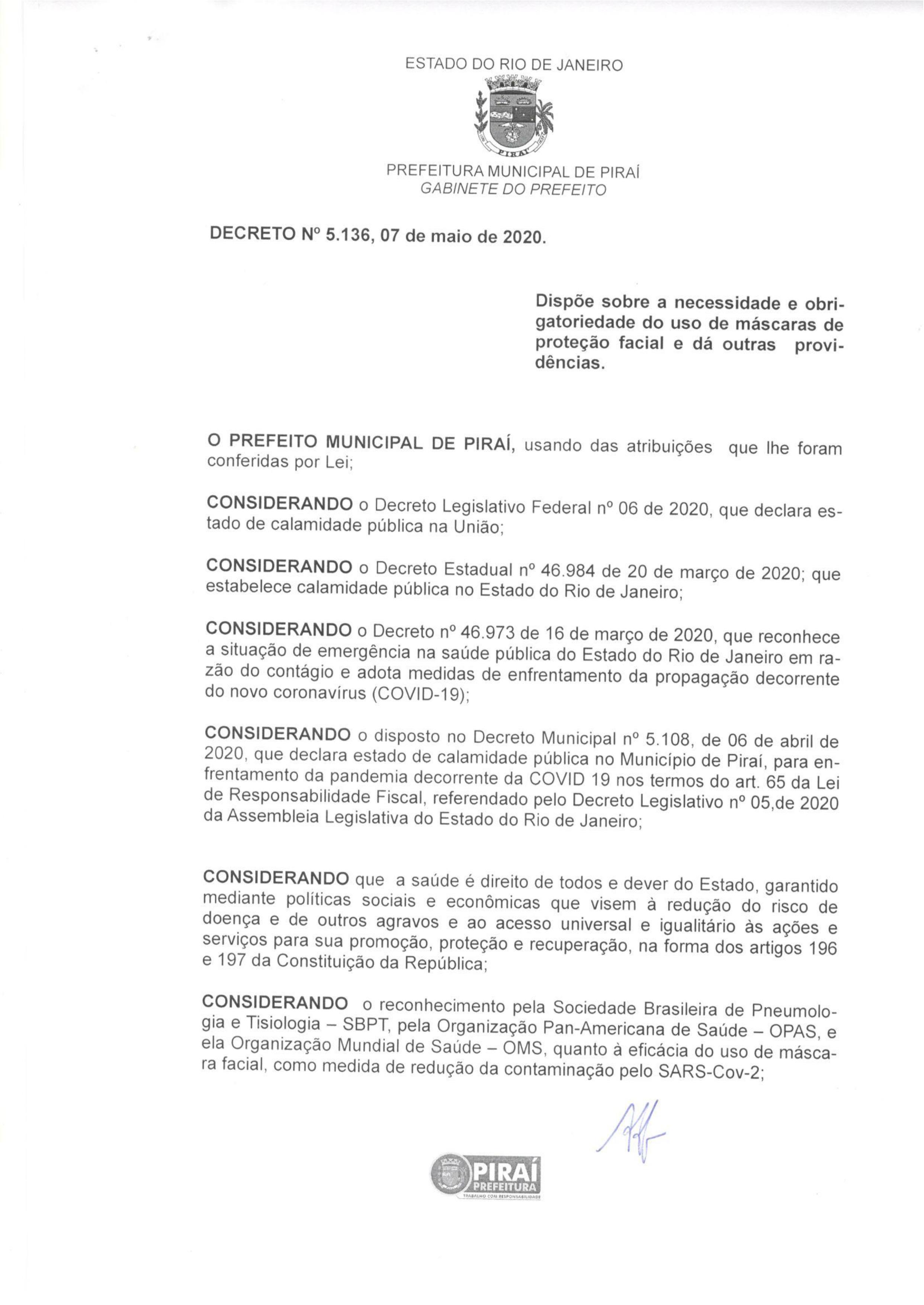 ESTADO DO RIO DE JANEIRO

PIRAÍ

PREFEITURA MUNICIPAL DE PIRAÍ
GABINETE DO PREFEITO

DECRETO Nº 5.136, 07 de maio de 2020.

Dispõe sobre a necessidade e obrigatoriedade do uso de máscaras de proteção facial e dá outras providências.

O PREFEITO MUNICIPAL DE PIRAÍ, usando das atribuições que lhe foram conferidas por Lei;

CONSIDERANDO o Decreto Legislativo Federal nº 06 de 2020, que declara estado de calamidade pública na União;

CONSIDERANDO o Decreto Estadual nº 46.984 de 20 de março de 2020; que estabelece calamidade pública no Estado do Rio de Janeiro;

CONSIDERANDO o Decreto nº 46.973 de 16 de março de 2020, que reconhece a situação de emergência na saúde pública do Estado do Rio de Janeiro em razão do contágio e adota medidas de enfrentamento da propagação decorrente do novo coronavírus (COVID-19);

CONSIDERANDO o disposto no Decreto Municipal nº 5.108, de 06 de abril de 2020, que declara estado de calamidade pública no Município de Piraí, para enfrentamento da pandemia decorrente da COVID 19 nos termos do art. 65 da Lei de Responsabilidade Fiscal, referendado pelo Decreto Legislativo nº 05,de 2020 da Assembleia Legislativa do Estado do Rio de Janeiro;

CONSIDERANDO que a saúde é direito de todos e dever do Estado, garantido mediante políticas sociais e econômicas que visem à redução do risco de doença e de outros agravos e ao acesso universal e igualitário às ações e serviços para sua promoção, proteção e recuperação, na forma dos artigos 196 e 197 da Constituição da República;

CONSIDERANDO o reconhecimento pela Sociedade Brasileira de Pneumologia e Tisiologia – SBPT, pela Organização Pan-Americana de Saúde – OPAS, e ela Organização Mundial de Saúde – OMS, quanto à eficácia do uso de máscara facial, como medida de redução da contaminação pelo SARS-Cov-2;

PIRAÍ
PREFEITURA
TRABALHO COM RESPONSABILIDADE